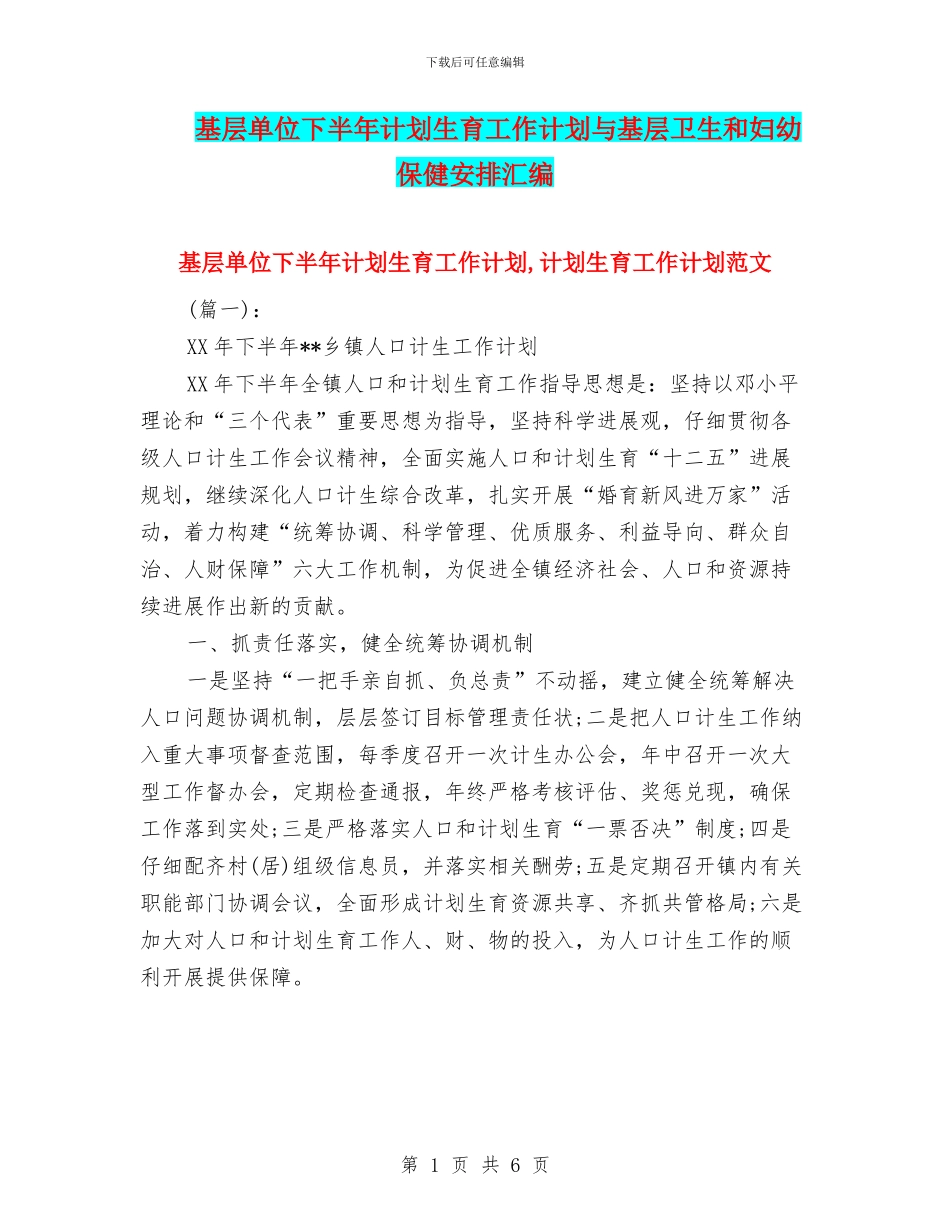 下载后可任意编辑

基层单位下半年计划生育工作计划与基层卫生和妇幼保健安排汇编

基层单位下半年计划生育工作计划,计划生育工作计划范文

（篇一）:

XX年下半年**乡镇人口计生工作计划

XX年下半年全镇人口和计划生育工作指导思想是：坚持以邓小平理论和“三个代表”重要思想为指导，坚持科学进展观，仔细贯彻各级人口计生工作会议精神，全面实施人口和计划生育“十二五”进展规划，继续深化人口计生综合改革，扎实开展“婚育新风进万家”活动，着力构建“统筹协调、科学管理、优质服务、利益导向、群众自治、人财保障”六大工作机制，为促进全镇经济社会、人口和资源持续进展作出新的贡献。

一、抓责任落实，健全统筹协调机制

一是坚持“一把手亲自抓、负总责”不动摇，建立健全统筹解决人口问题协调机制，层层签订目标管理责任状;二是把人口计生工作纳入重大事项督查范围，每季度召开一次计生办公会，年中召开一次大型工作督办会，定期检查通报，年终严格考核评估、奖惩兑现，确保工作落到实处;三是严格落实人口和计划生育“一票否决”制度;四是仔细配齐村(居)组级信息员，并落实相关酬劳;五是定期召开镇内有关职能部门协调会议，全面形成计划生育资源共享、齐抓共管格局;六是加大对人口和计划生育工作人、财、物的投入，为人口计生工作的顺利开展提供保障。

第 1 页 共 6 页